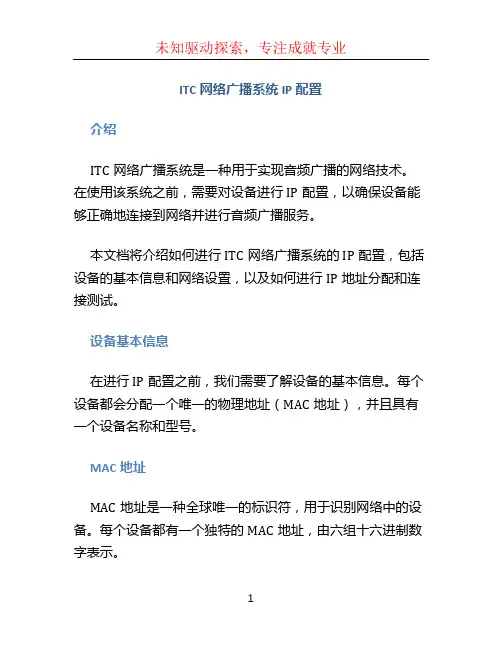 未知驱动探索，专注成就专业

ITC 网络广播系统 IP 配置

介绍

ITC 网络广播系统是一种用于实现音频广播的网络技术。在使用该系统之前，需要对设备进行 IP 配置，以确保设备能够正确地连接到网络并进行音频广播服务。

本文档将介绍如何进行 ITC 网络广播系统的 IP 配置，包括设备的基本信息和网络设置，以及如何进行 IP 地址分配和连接测试。

设备基本信息

在进行 IP 配置之前，我们需要了解设备的基本信息。每个设备都会分配一个唯一的物理地址（MAC 地址），并且具有一个设备名称和型号。

MAC 地址

MAC 地址是一种全球唯一的标识符，用于识别网络中的设备。每个设备都有一个独特的 MAC 地址，由六组十六进制数字表示。

1